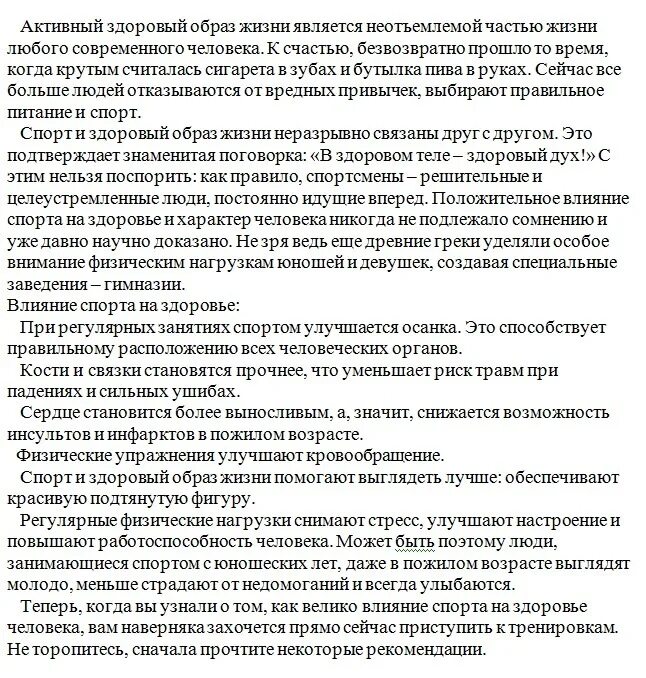 Активный здоровый образ жизни является неотъемлемой частью жизни любого современного человека. К счастью, безвозвратно прошло то время, когда крутым считалась сигарета в зубах и бутылка пива в руках. Сейчас все больше людей отказываются от вредных привычек, выбирают правильное питание и спорт.

Спорт и здоровый образ жизни неразрывно связаны друг с другом. Это подтверждает знаменитая поговорка: «В здоровом теле – здоровый дух!» С этим нельзя поспорить: как правило, спортсмены – решительные и целеустремленные люди, постоянно идущие вперед. Положительное влияние спорта на здоровье и характер человека никогда не подлежало сомнению и уже давно научно доказано. Не зря ведь еще древние греки уделяли особое внимание физическим нагрузкам юношей и девушек, создавая специальные заведения – гимназии.

Влияние спорта на здоровье:

При регулярных занятиях спортом улучшается осанка. Это способствует правильному расположению всех человеческих органов.

Кости и связки становятся прочнее, что уменьшает риск травм при падениях и сильных ушибах.

Сердце становится более выносливым, а, значит, снижается возможность инсультов и инфарктов в пожилом возрасте.

Физические упражнения улучшают кровообращение.

Спорт и здоровый образ жизни помогают выглядеть лучше: обеспечивают красивую подтянутую фигуру.

Регулярные физические нагрузки снимают стресс, улучшают настроение и повышают работоспособность человека. Может быть поэтому люди, занимающиеся спортом с юношеских лет, даже в пожилом возрасте выглядят молодо, меньше страдают от недомоганий и всегда улыбаются.

Теперь, когда вы узнали о том, как велико влияние спорта на здоровье человека, вам наверняка захочется прямо сейчас приступить к тренировкам. Не торопитесь, сначала прочтите некоторые рекомендации.